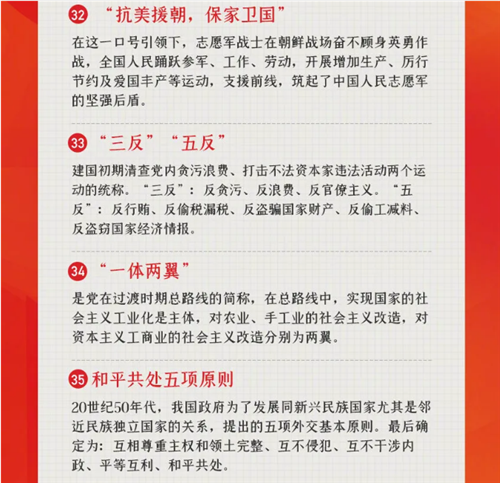 32 “抗美援朝，保家卫国”

在这一口号引领下，志愿军战士在朝鲜战场奋不顾身英勇作战，全国人民踊跃参军、工作、劳动，开展增加生产、厉行节约及爱国丰产等运动，支援前线，筑起了中国人民志愿军的坚强后盾。

33 “三反”“五反”

建国初期清查党内贪污浪费、打击不法资本家违法活动两个运动的统称。“三反”：反贪污、反浪费、反官僚主义。“五反”：反行贿、反偷税漏税、反盗骗国家财产、反偷工减料、反盗窃国家经济情报。

34 “一体两翼”

是党在过渡时期总路线的简称，在总路线中，实现国家的社会主义工业化是主体，对农业、手工业的社会主义改造，对资本主义工商业的社会主义改造分别为两翼。

35 和平共处五项原则

20世纪50年代，我国政府为了发展同新兴民族国家尤其是邻近民族独立国家的关系，提出的五项外交基本原则。最后确定为：互相尊重主权和领土完整、互不侵犯、互不干涉内政、平等互利、和平共处。